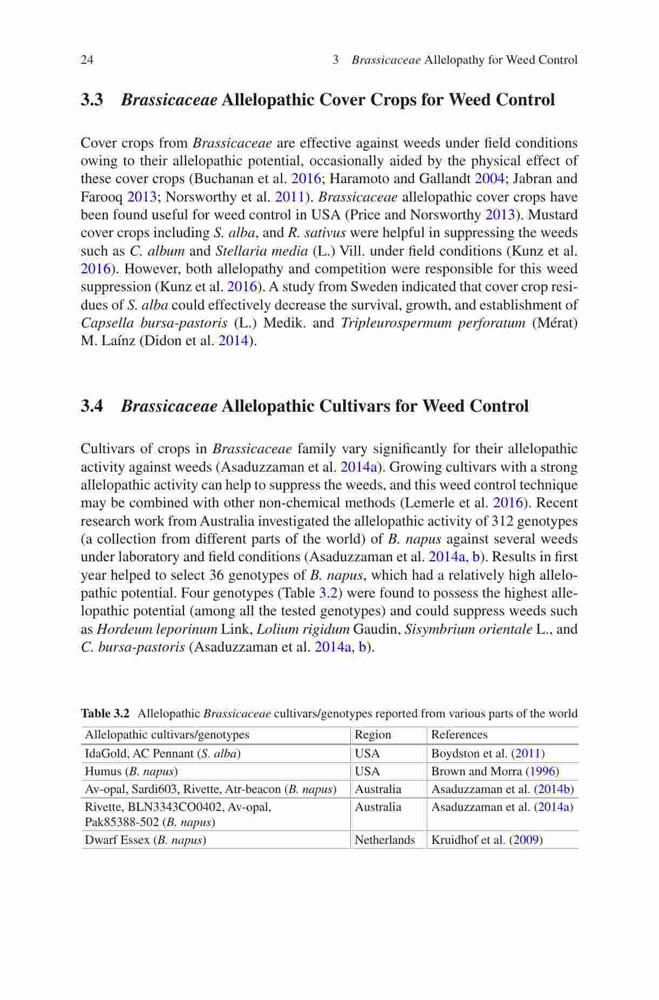 24 3 Brassicaceae Allelopathy for Weed Control

3.3 Brassicaceae Allelopathic Cover Crops for Weed Control

Cover crops from Brassicaceae are effective against weeds under field conditions owing to their allelopathic potential, occasionally aided by the physical effect of these cover crops (Buchanan et al. 2016; Haramoto and Gallandt 2004; Jabran and Farooq 2013; Norsworthy et al. 2011). Brassicaceae allelopathic cover crops have been found useful for weed control in USA (Price and Norsworthy 2013). Mustard cover crops including S. alba, and R. sativus were helpful in suppressing the weeds such as C. album and Stellaria media (L.) Vill. under field conditions (Kunz et al. 2016). However, both allelopathy and competition were responsible for this weed suppression (Kunz et al. 2016). A study from Sweden indicated that cover crop residues of S. alba could effectively decrease the survival, growth, and establishment of Capsella bursa-pastoris (L.) Medik. and Tripleurospermum perforatum (Mérat) M. Laínz (Didon et al. 2014).

3.4 Brassicaceae Allelopathic Cultivars for Weed Control

Cultivars of crops in Brassicaceae family vary significantly for their allelopathic activity against weeds (Asaduzzaman et al. 2014a). Growing cultivars with a strong allelopathic activity can help to suppress the weeds, and this weed control technique may be combined with other non-chemical methods (Lemerle et al. 2016). Recent research work from Australia investigated the allelopathic activity of 312 genotypes (a collection from different parts of the world) of B. napus against several weeds under laboratory and field conditions (Asaduzzaman et al. 2014a, b). Results in first year helped to select 36 genotypes of B. napus, which had a relatively high allelopathic potential. Four genotypes (Table 3.2) were found to possess the highest allelopathic potential (among all the tested genotypes) and could suppress weeds such as Hordeum leporinum Link, Lolium rigidum Gaudin, Sisymbrium orientale L., and C. bursa-pastoris (Asaduzzaman et al. 2014a, b).

Table 3.2 Allelopathic Brassicaceae cultivars/genotypes reported from various parts of the world

| Allelopathic cultivars/genotypes | Region | References |
|---|---|---|
| IdaGold, AC Pennant (S. alba) | USA | Boydston et al. (2011) |
| Humus (B. napus) | USA | Brown and Morra (1996) |
| Av-opal, Sardi603, Rivette, Atr-beacon (B. napus) | Australia | Asaduzzaman et al. (2014b) |
| Rivette, BLN3343CO0402, Av-opal, Pak85388-502 (B. napus) | Australia | Asaduzzaman et al. (2014a) |
| Dwarf Essex (B. napus) | Netherlands | Kruidhof et al. (2009) |